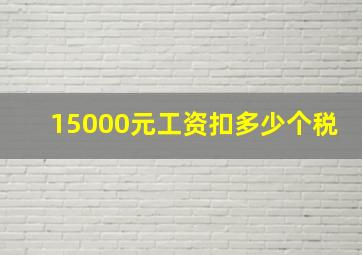 15000元工资扣多少个税